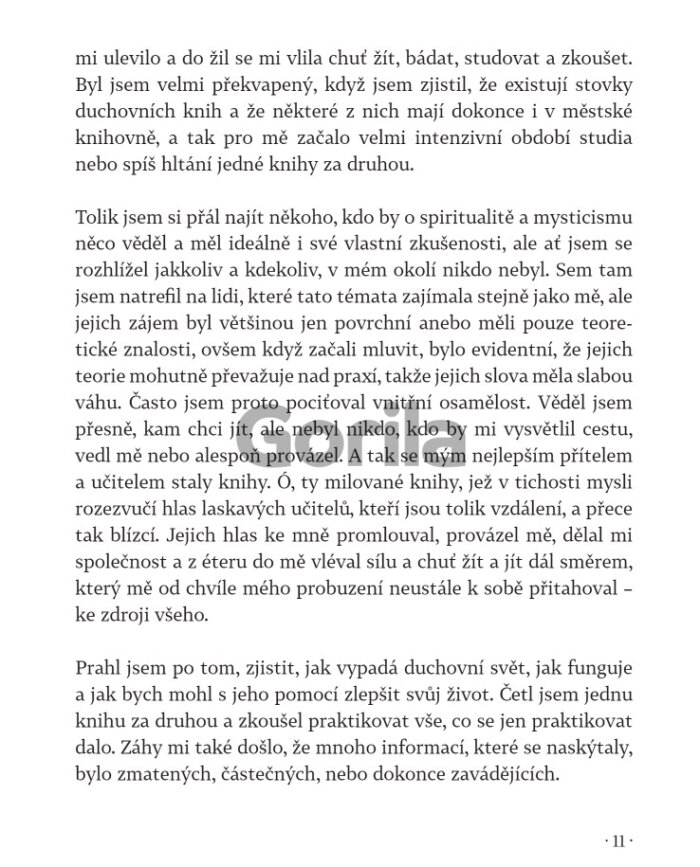 mi ulevilo a do žil se mi vlila chuť žít, bádat, studovat a zkoušet. Byl jsem velmi překvapený, když jsem zjistil, že existují stovky duchovních knih a že některé z nich mají dokonce i v městské knihovně, a tak pro mě začalo velmi intenzivní období studia nebo spíš hltání jedné knihy za druhou.

Tolik jsem si přál najít někoho, kdo by o spiritualitě a mysticismu něco věděl a měl ideálně i své vlastní zkušenosti, ale ať jsem se rozhlížel jakkoliv a kdekoliv, v mém okolí nikdo nebyl. Sem tam jsem natrefil na lidi, které tato témata zajímala stejně jako mě, ale jejich zájem byl většinou jen povrchní anebo měli pouze teoretické znalosti, ovšem když začali mluvit, bylo evidentní, že jejich teorie mohutně převažuje nad praxí, takže jejich slova měla slabou váhu. Často jsem proto pociťoval vnitřní osamělost. Věděl jsem přesně, kam chci jít, ale nebyl nikdo, kdo by mi vysvětlil cestu, vedl mě nebo alespoň provázel. A tak se mým nejlepším přítelem a učitelem staly knihy. Ó, ty milované knihy, jež v tichosti mysli rozezvučí hlas laskavých učitelů, kteří jsou tolik vzdálení, a přece tak blízcí. Jejich hlas ke mně promlouval, provázel mě, dělal mi společnost a z éteru do mě vléval sílu a chuť žít a jít dál směrem, který mě od chvíle mého probuzení neustále k sobě přitahoval – ke zdroji všeho.

Prahl jsem po tom, zjistit, jak vypadá duchovní svět, jak funguje a jak bych mohl s jeho pomocí zlepšit svůj život. Četl jsem jednu knihu za druhou a zkoušel praktikovat vše, co se jen praktikovat dalo. Záhy mi také došlo, že mnoho informací, které se naskýtaly, bylo zmatených, částečných, nebo dokonce zavádějících.

Gorila

· 11 ·